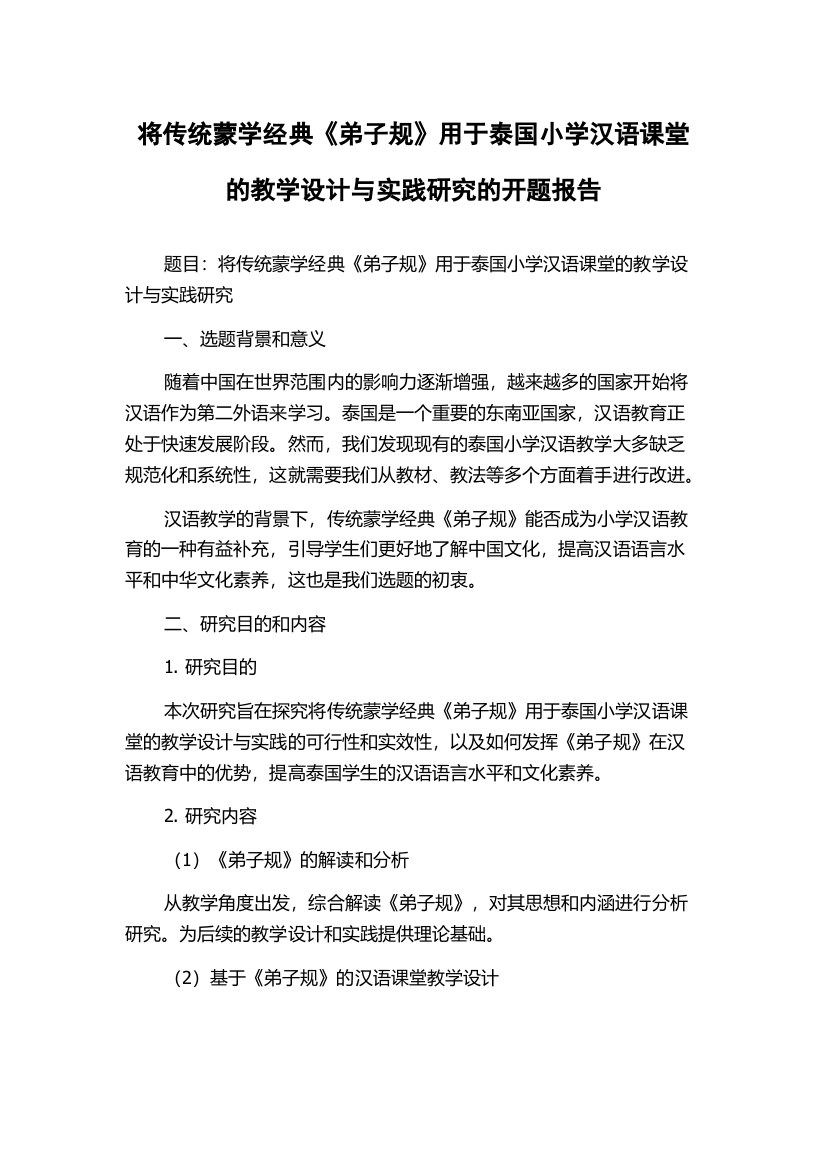 将传统蒙学经典《弟子规》用于泰国小学汉语课堂的教学设计与实践研究的开题报告

题目：将传统蒙学经典《弟子规》用于泰国小学汉语课堂的教学设计与实践研究

一、选题背景和意义

随着中国在世界范围内的影响力逐渐增强，越来越多的国家开始将汉语作为第二外语来学习。泰国是一个重要的东南亚国家，汉语教育正处于快速发展阶段。然而，我们发现现有的泰国小学汉语教学大多缺乏规范化和系统性，这就需要我们从教材、教法等多个方面着手进行改进。

汉语教学的背景下，传统蒙学经典《弟子规》能否成为小学汉语教育的一种有益补充，引导学生们更好地了解中国文化，提高汉语语言水平和中华文化素养，这也是我们选题的初衷。

二、研究目的和内容

1. 研究目的

本次研究旨在探究将传统蒙学经典《弟子规》用于泰国小学汉语课堂的教学设计与实践的可行性和实效性，以及如何发挥《弟子规》在汉语教育中的优势，提高泰国学生的汉语语言水平和文化素养。

2. 研究内容

（1）《弟子规》的解读和分析

从教学角度出发，综合解读《弟子规》，对其思想和内涵进行分析研究。为后续的教学设计和实践提供理论基础。

（2）基于《弟子规》的汉语课堂教学设计